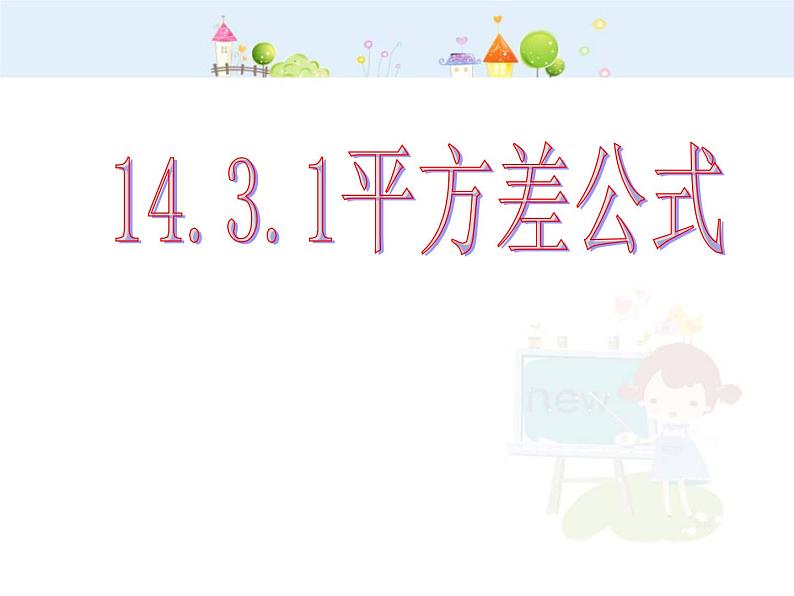 14.3.1平方差公式

new